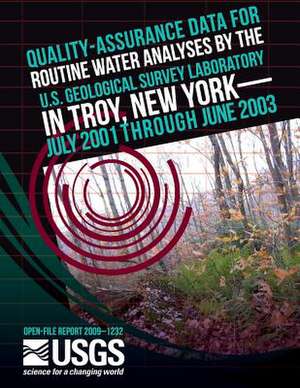 QUALITY-ASSURANCE DATA FOR ROUTINE WATER ANALYSES BY THE U.S. GEOLOGICAL SURVEY LABORATORY IN TROY, NEW YORK— JULY 2001 THROUGH JUNE 2003

OPEN-FILE REPORT 2009–1232

USGS
science for a changing world